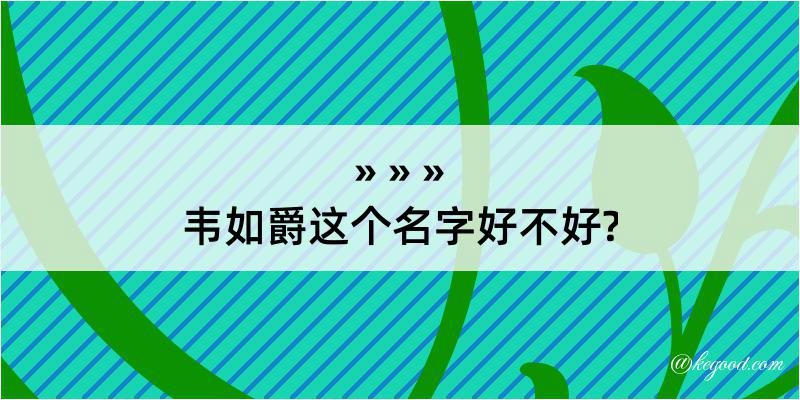 » » »
韦如爵这个名字好不好?
@kegood.com